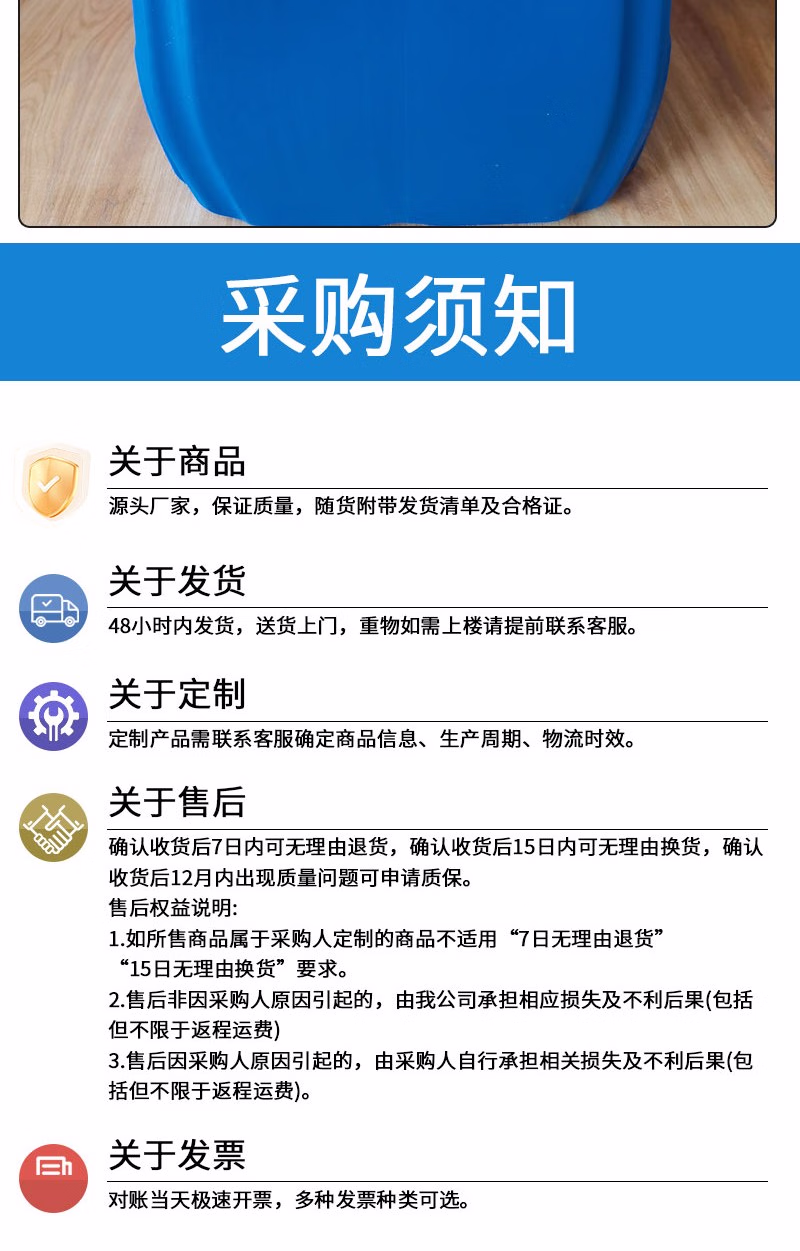 采购须知

关于商品

源头厂家，保证质量，随货附带发货清单及合格证。

关于发货

48小时内发货，送货上门，重物如需上楼请提前联系客服。

关于定制

定制产品需联系客服确定商品信息、生产周期、物流时效。

关于售后

确认收货后7日内可无理由退货，确认收货后15日内可无理由换货，确认收货后12月内出现质量问题可申请质保。
售后权益说明:
1.如所售商品属于采购人定制的商品不适用“7日无理由退货”“15日无理由换货”要求。
2.售后非因采购人原因引起的，由我公司承担相应损失及不利后果(包括但不限于返程运费)
3.售后因采购人原因引起的，由采购人自行承担相关损失及不利后果(包括但不限于返程运费)。

关于发票

对账当天极速开票，多种发票种类可选。